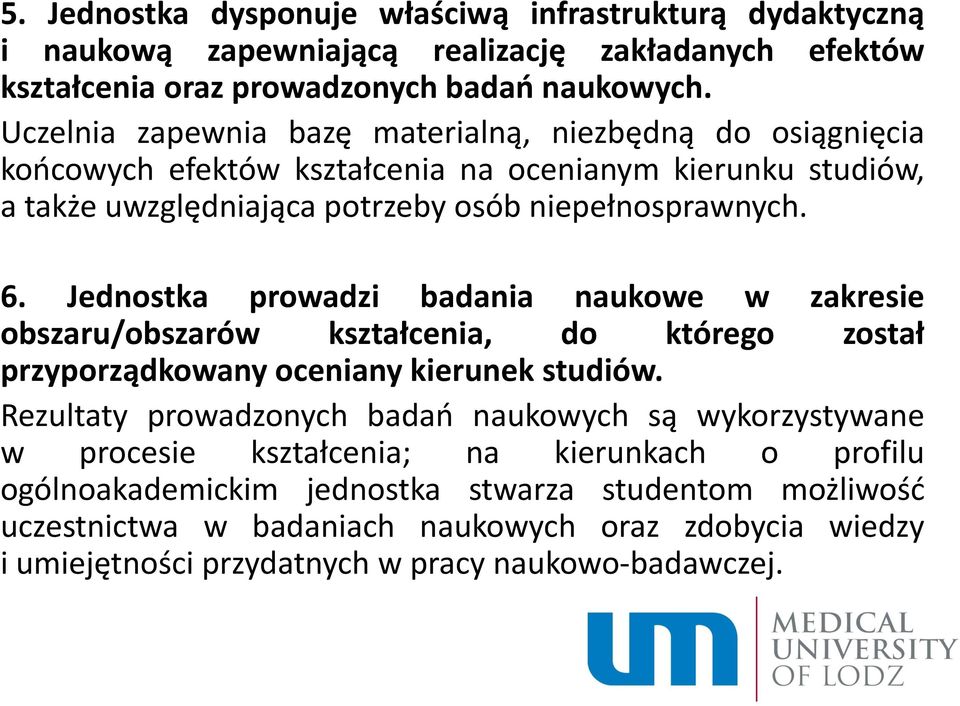 5. Jednostka dysponuje właściwą infrastrukturą dydaktyczną i naukową zapewniającą realizację zakładanych efektów kształcenia oraz prowadzonych badań naukowych.
Uczelnia zapewnia bazę materialną, niezbędną do osiągnięcia końcowych efektów kształcenia na ocenianym kierunku studiów, a także uwzględniająca potrzeby osób niepełnosprawnych.

6. Jednostka prowadzi badania naukowe w zakresie obszaru/obszarów kształcenia, do którego został przyporządkowany oceniany kierunek studiów.
Rezultaty prowadzonych badań naukowych są wykorzystywane w procesie kształcenia; na kierunkach o profilu ogólnoakademickim jednostka stwarza studentom możliwość uczestnictwa w badaniach naukowych oraz zdobycia wiedzy i umiejętności przydatnych w pracy naukowo-badawczej.

um MEDICAL UNIVERSITY OF LODZ